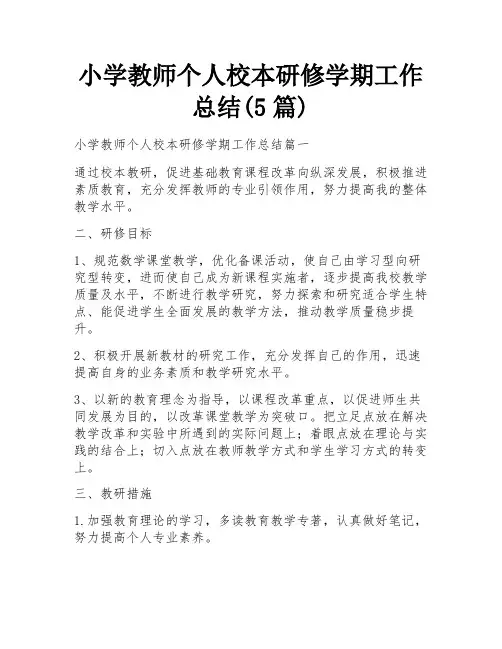 小学教师个人校本研修学期工作总结(5篇)

小学教师个人校本研修学期工作总结篇一

通过校本教研，促进基础教育课程改革向纵深发展，积极推进素质教育，充分发挥教师的专业引领作用，努力提高我的整体教学水平。

二、研修目标

1、规范数学课堂教学，优化备课活动，使自己由学习型向研究型转变，进而使自己成为新课程实施者，逐步提高我校教学质量及水平，不断进行教学研究，努力探索和研究适合学生特点、能促进学生全面发展的教学方法，推动教学质量稳步提升。

2、积极开展新教材的研究工作，充分发挥自己的作用，迅速提高自身的业务素质和教学研究水平。

3、以新的教育理念为指导，以课程改革重点，以促进师生共同发展为目的，以改革课堂教学为突破口。把立足点放在解决教学改革和实验中所遇到的实际问题上；着眼点放在理论与实践的结合上；切入点放在教师教学方式和学生学习方式的转变上。

三、教研措施

1.加强教育理论的学习，多读教育教学专著，认真做好笔记，努力提高个人专业素养。